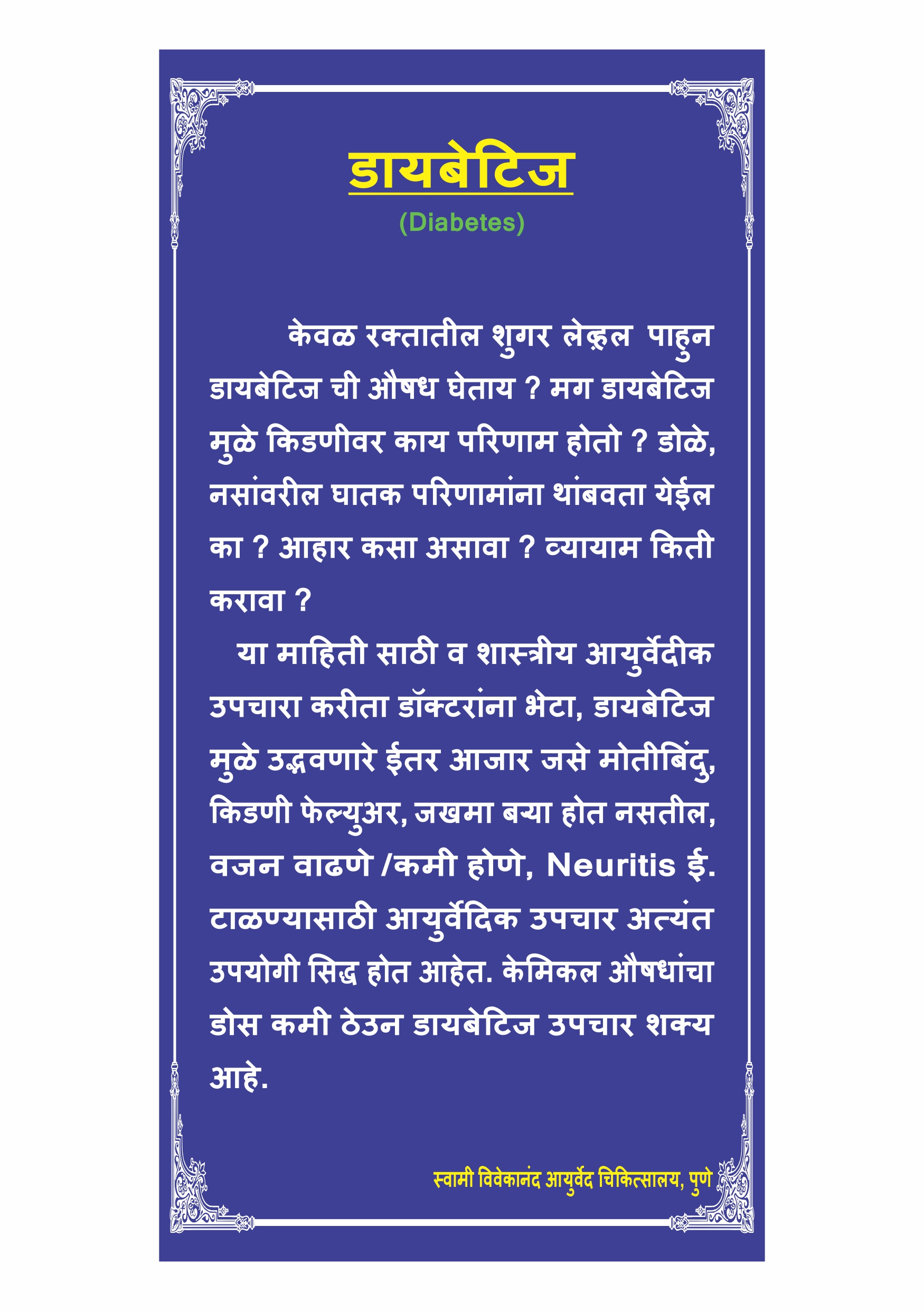 डायबेटिज

(Diabetes)

केवळ रक्तातील शुगर लेव्हल पाहुन डायबेटिज ची औषध घेताय ? मग डायबेटिज मुळे किडणीवर काय परिणाम होतो ? डोळे, नसांवरील घातक परिणामांना थांबवता येईल का ? आहार कसा असावा ? व्यायाम किती करावा ?

या माहिती साठी व शास्त्रीय आयुर्वेदीक उपचारा करीता डॉक्टरांना भेटा, डायबेटिज मुळे उद्भवणारे ईतर आजार जसे मोतीबिंदु, किडणी फेल्युअर, जखमा बऱ्या होत नसतील, वजन वाढणे /कमी होणे, Neuritis ई. टाळण्यासाठी आयुर्वेदिक उपचार अत्यंत उपयोगी सिद्ध होत आहेत. केमिकल औषधांचा डोस कमी ठेउन डायबेटिज उपचार शक्य आहे.

स्वामी विवेकानंद आयुर्वेद चिकित्सालय, पुणे